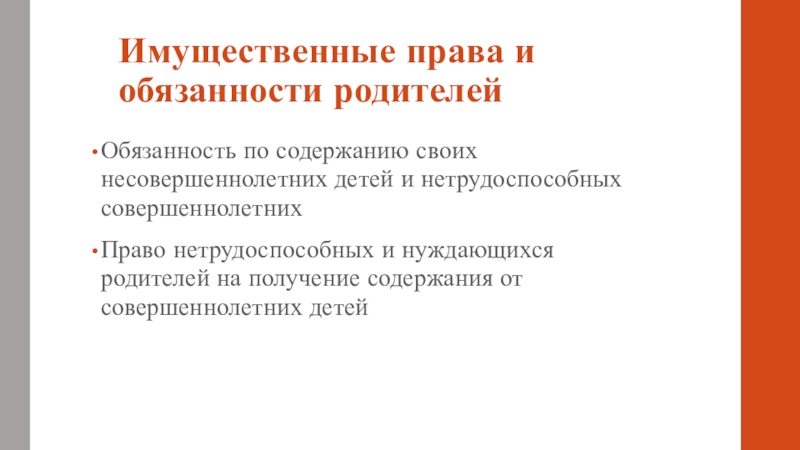 Имущественные права и обязанности родителей

• Обязанность по содержанию своих несовершеннолетних детей и нетрудоспособных совершеннолетних

• Право нетрудоспособных и нуждающихся родителей на получение содержания от совершеннолетних детей